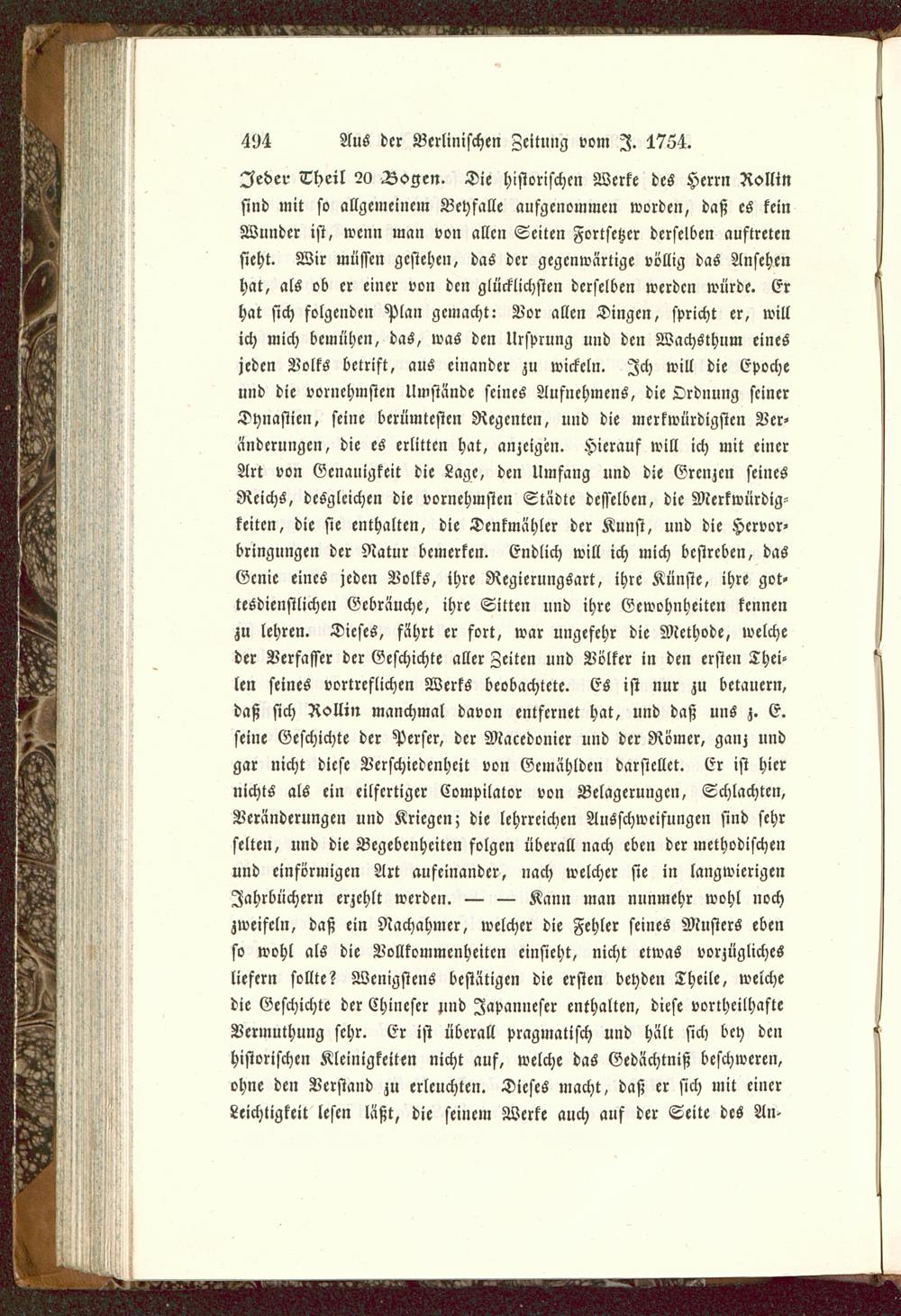 494 Aus der Berlinischen Zeitung vom J. 1754.

Jeder Theil 20 Bogen. Die historischen Werke des Herrn Rollin sind mit so allgemeinem Beyfalle aufgenommen worden, daß es kein Wunder ist, wenn man von allen Seiten Fortsetzer derselben auftreten sieht. Wir müssen gestehen, das der gegenwärtige völlig das Ansehen hat, als ob er einer von den glücklichsten derselben werden würde. Er hat sich folgenden Plan gemacht: Vor allen Dingen, spricht er, will ich mich bemühen, das, was den Ursprung und den Wachsthum eines jeden Volks betrift, aus einander zu wickeln. Ich will die Epoche und die vornehmsten Umstände seines Aufnehmens, die Ordnung seiner Dynastien, seine berümtesten Regenten, und die merkwürdigsten Veränderungen, die es erlitten hat, anzeigen. Hierauf will ich mit einer Art von Genauigkeit die Lage, den Umfang und die Grenzen seines Reichs, desgleichen die vornehmsten Städte desselben, die Merkwürdigkeiten, die sie enthalten, die Denkmähler der Kunst, und die Hervorbringungen der Natur bemerken. Endlich will ich mich bestreben, das Genie eines jeden Volks, ihre Regierungsart, ihre Künste, ihre gottesdienstlichen Gebräuche, ihre Sitten und ihre Gewohnheiten kennen zu lehren. Dieses, fährt er fort, war ungefehr die Methode, welche der Verfasser der Geschichte aller Zeiten und Völker in den ersten Theilen seines vortreflichen Werks beobachtete. Es ist nur zu betauern, daß sich Rollin manchmal davon entfernet hat, und daß uns z. E. seine Geschichte der Perser, der Macedonier und der Römer, ganz und gar nicht diese Verschiedenheit von Gemählden darstellet. Er ist hier nichts als ein eilfertiger Compilator von Belagerungen, Schlachten, Veränderungen und Kriegen; die lehrreichen Ausschweifungen sind sehr selten, und die Begebenheiten folgen überall nach eben der methodischen und einförmigen Art aufeinander, nach welcher sie in langwierigen Jahrbüchern erzehlt werden. — — Kann man nunmehr wohl noch zweifeln, daß ein Nachahmer, welcher die Fehler seines Musters eben so wohl als die Vollkommenheiten einsieht, nicht etwas vorzügliches liefern sollte? Wenigstens bestätigen die ersten beyden Theile, welche die Geschichte der Chineser und Japanneser enthalten, diese vortheilhafte Vermuthung sehr. Er ist überall pragmatisch und hält sich bey den historischen Kleinigkeiten nicht auf, welche das Gedächtniß beschweren, ohne den Verstand zu erleuchten. Dieses macht, daß er sich mit einer Leichtigkeit lesen läßt, die seinem Werke auch auf der Seite des An-